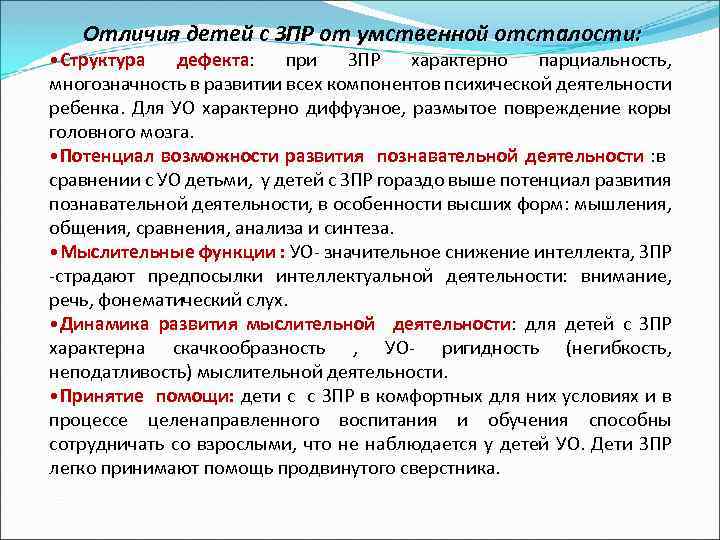 Отличия детей с ЗПР от умственной отсталости:

•Структура дефекта: при ЗПР характерно парциальность, многозначность в развитии всех компонентов психической деятельности ребенка. Для УО характерно диффузное, размытое повреждение коры головного мозга.

•Потенциал возможности развития познавательной деятельности :в сравнении с УО детьми, у детей с ЗПР гораздо выше потенциал развития познавательной деятельности, в особенности высших форм: мышления, общения, сравнения, анализа и синтеза.

•Мыслительные функции : УО- значительное снижение интеллекта, ЗПР -страдают предпосылки интеллектуальной деятельности: внимание, речь, фонематический слух.

•Динамика развития мыслительной деятельности: для детей с ЗПР характерна скачкообразность , УО- ригидность (негибкость, неподатливость) мыслительной деятельности.

•Принятие помощи: дети с с ЗПР в комфортных для них условиях и в процессе целенаправленного воспитания и обучения способны сотрудничать со взрослыми, что не наблюдается у детей УО. Дети ЗПР легко принимают помощь продвинутого сверстника.